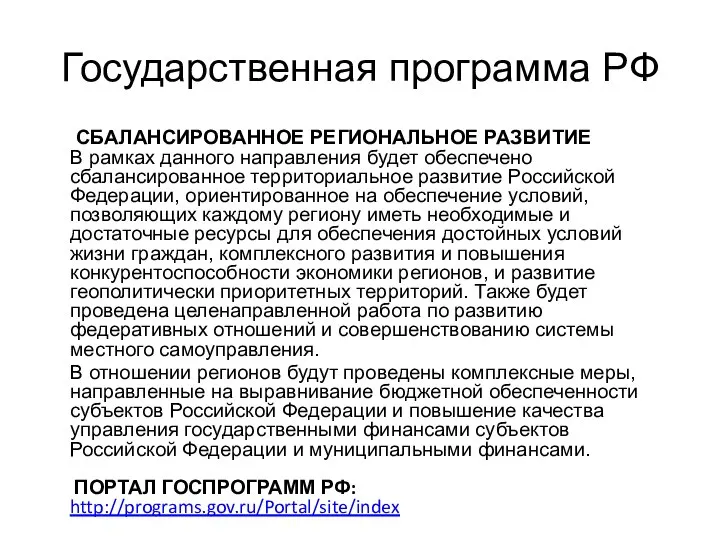 Государственная программа РФ

СБАЛАНСИРОВАННОЕ РЕГИОНАЛЬНОЕ РАЗВИТИЕ
В рамках данного направления будет обеспечено сбалансированное территориальное развитие Российской Федерации, ориентированное на обеспечение условий, позволяющих каждому региону иметь необходимые и достаточные ресурсы для обеспечения достойных условий жизни граждан, комплексного развития и повышения конкурентоспособности экономики регионов, и развитие геополитически приоритетных территорий. Также будет проведена целенаправленной работа по развитию федеративных отношений и совершенствованию системы местного самоуправления.

В отношении регионов будут проведены комплексные меры, направленные на выравнивание бюджетной обеспеченности субъектов Российской Федерации и повышение качества управления государственными финансами субъектов Российской Федерации и муниципальными финансами.

ПОРТАЛ ГОСПРОГРАММ РФ:
http://programs.gov.ru/Portal/site/index